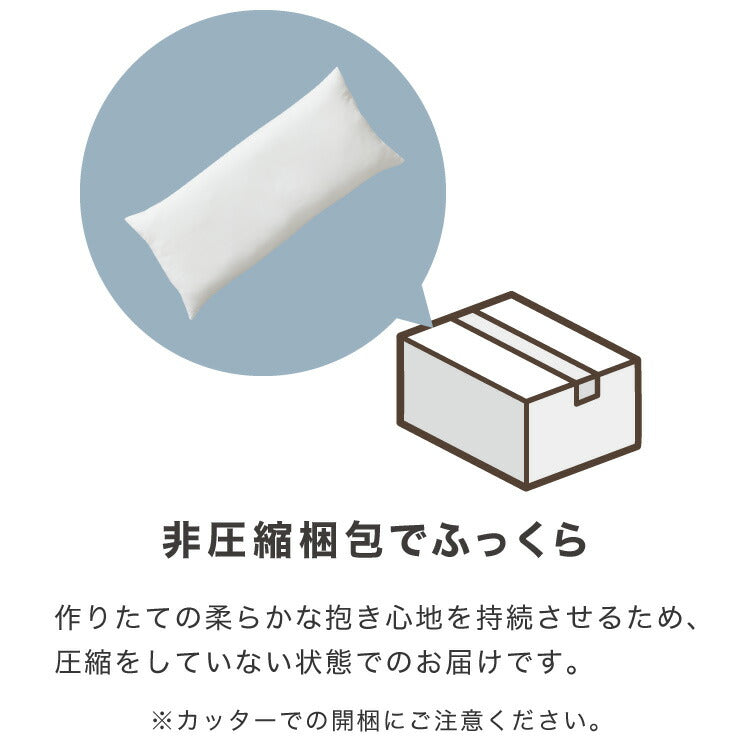 非圧縮梱包でふっくら

作りたての柔らかな抱き心地を持続させるため、圧縮をしていない状態でのお届けです。

※カッターでの開梱にご注意ください。